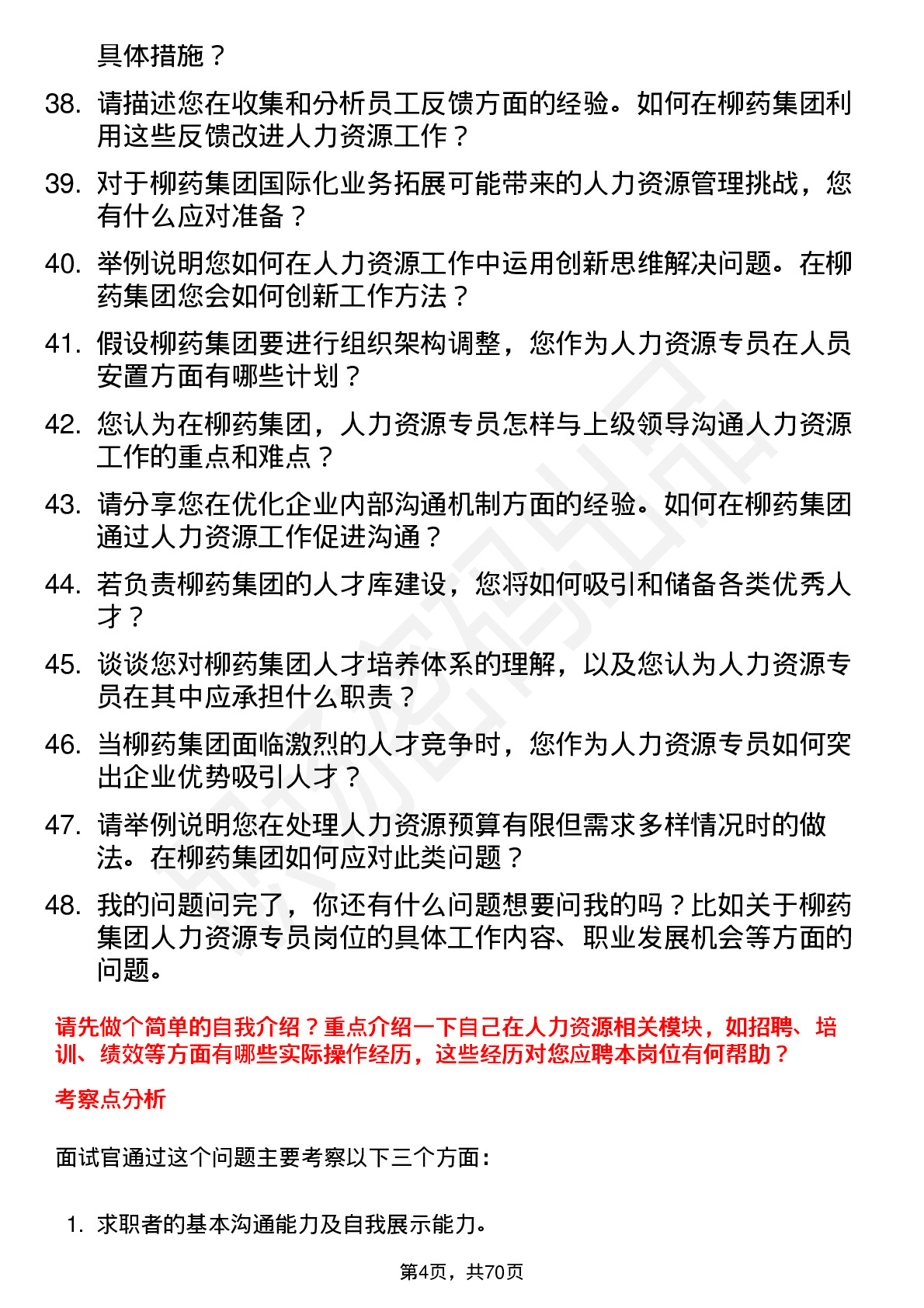 具体措施？

38. 请描述您在收集和分析员工反馈方面的经验。如何在柳药集团利用这些反馈改进人力资源工作？

39. 对于柳药集团国际化业务拓展可能带来的人力资源管理挑战，您有什么应对准备？

40. 举例说明您如何在人力资源工作中运用创新思维解决问题。在柳药集团您会如何创新工作方法？

41. 假设柳药集团要进行组织架构调整，您作为人力资源专员在人员安置方面有哪些计划？

42. 您认为在柳药集团，人力资源专员怎样与上级领导沟通人力资源工作的重点和难点？

43. 请分享您在优化企业内部沟通机制方面的经验。如何在柳药集团通过人力资源工作促进沟通？

44. 若负责柳药集团的人才库建设，您将如何吸引和储备各类优秀人才？

45. 谈谈您对柳药集团人才培养体系的理解，以及您认为人力资源专员在其中应承担什么职责？

46. 当柳药集团面临激烈的人才竞争时，您作为人力资源专员如何突出企业优势吸引人才？

47. 请举例说明您在处理人力资源预算有限但需求多样情况时的做法。在柳药集团如何应对此类问题？

48. 我的问题问完了，你还有什么问题想要问我的吗？比如关于柳药集团人力资源专员岗位的具体工作内容、职业发展机会等方面的问题。

请先做个简单的自我介绍？重点介绍一下自己在人力资源相关模块，如招聘、培训、绩效等方面有哪些实际操作经历，这些经历对您应聘本岗位有何帮助？

考察点分析

面试官通过这个问题主要考察以下三个方面：

1. 求职者的基本沟通能力及自我展示能力。

第4页，共70页